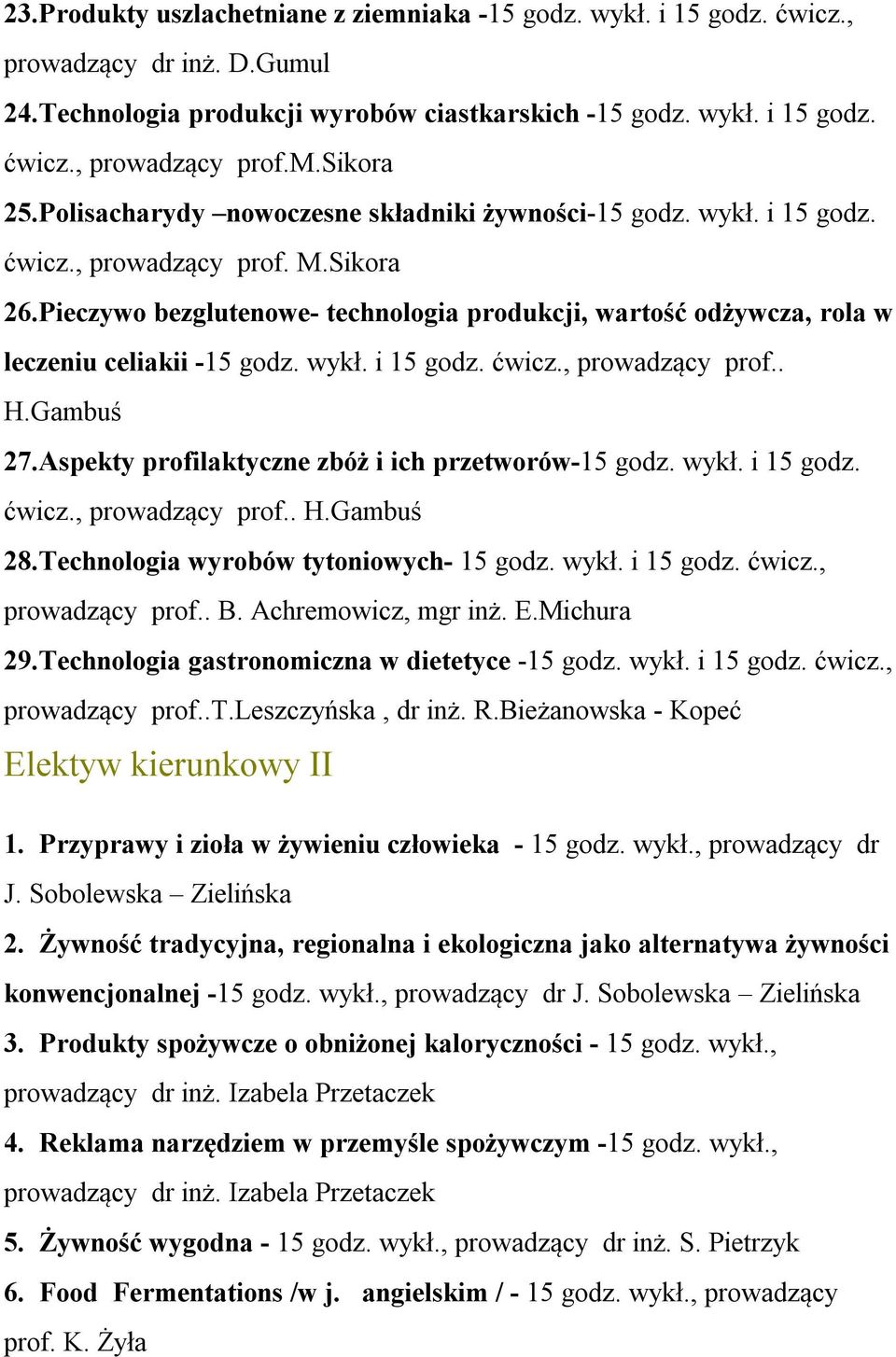 23.Produkty uszlachetniane z ziemniaka -15 godz. wykł. i 15 godz. ćwicz., prowadzący dr inż. D.Gumul

24.Technologia produkcji wyrobów ciastkarskich -15 godz. wykł. i 15 godz. ćwicz., prowadzący prof.M.Sikora

25.Polisacharydy –nowoczesne składniki żywności-15 godz. wykł. i 15 godz. ćwicz., prowadzący prof. M.Sikora

26.Pieczywo bezglutenowe- technologia produkcji, wartość odżywcza, rola w leczeniu celiakii -15 godz. wykł. i 15 godz. ćwicz., prowadzący prof.. H.Gambuś

27.Aspekty profilaktyczne zbóż i ich przetworów-15 godz. wykł. i 15 godz. ćwicz., prowadzący prof.. H.Gambuś

28.Technologia wyrobów tytoniowych- 15 godz. wykł. i 15 godz. ćwicz., prowadzący prof.. B. Achremowicz, mgr inż. E.Michura

29.Technologia gastronomiczna w dietetyce -15 godz. wykł. i 15 godz. ćwicz., prowadzący prof..T.Leszczyńska , dr inż. R.Bieżanowska - Kopeć

Elektyw kierunkowy II

1. Przyprawy i zioła w żywieniu człowieka - 15 godz. wykł., prowadzący dr J. Sobolewska – Zielińska

2. Żywność tradycyjna, regionalna i ekologiczna jako alternatywa żywności konwencjonalnej -15 godz. wykł., prowadzący dr J. Sobolewska – Zielińska

3. Produkty spożywcze o obniżonej kaloryczności - 15 godz. wykł., prowadzący dr inż. Izabela Przetaczek

4. Reklama narzędziem w przemyśle spożywczym -15 godz. wykł., prowadzący dr inż. Izabela Przetaczek

5. Żywność wygodna - 15 godz. wykł., prowadzący dr inż. S. Pietrzyk

6. Food Fermentations /w j. angielskim / - 15 godz. wykł., prowadzący prof. K. Żyła